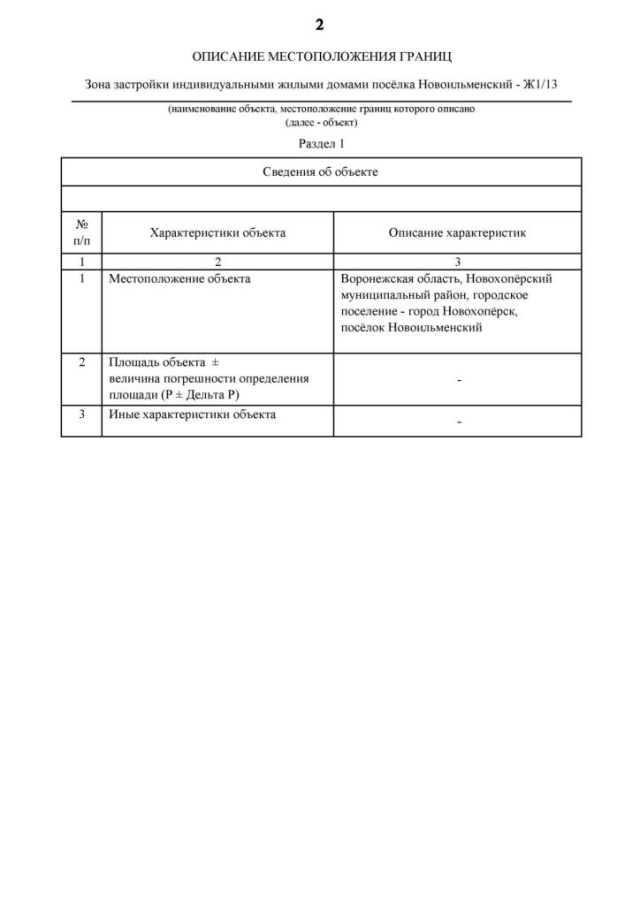 2

ОПИСАНИЕ МЕСТОПОЛОЖЕНИЯ ГРАНИЦ

Зона застройки индивидуальными жилыми домами посёлка Новоильменский - Ж1/13

(наименование объекта, местоположение границ которого описано (далее - объект)

Раздел 1

| Сведения об объекте | | |
|---|---|---|
| | | |
| № п/п | Характеристики объекта | Описание характеристик |
| 1 | 2 | 3 |
| 1 | Местоположение объекта | Воронежская область, Новохопёрский муниципальный район, городское поселение - город Новохопёрск, посёлок Новоильменский |
| 2 | Площадь объекта ± величина погрешности определения площади (Р ± Дельта Р) | - |
| 3 | Иные характеристики объекта | - |